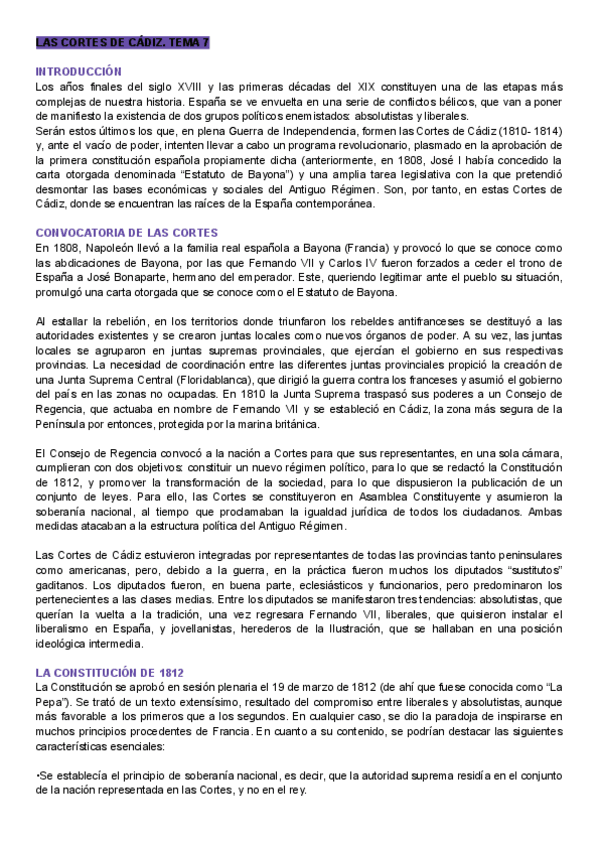 LAS CORTES DE CÁDIZ. TEMA 7

INTRODUCCIÓN
Los años finales del siglo XVIII y las primeras décadas del XIX constituyen una de las etapas más complejas de nuestra historia. España se ve envuelta en una serie de conflictos bélicos, que van a poner de manifiesto la existencia de dos grupos políticos enemistados: absolutistas y liberales.
Serán estos últimos los que, en plena Guerra de Independencia, formen las Cortes de Cádiz (1810- 1814) y, ante el vacío de poder, intenten llevar a cabo un programa revolucionario, plasmado en la aprobación de la primera constitución española propiamente dicha (anteriormente, en 1808, José I había concedido la carta otorgada denominada "Estatuto de Bayona") y una amplia tarea legislativa con la que pretendió desmontar las bases económicas y sociales del Antiguo Régimen. Son, por tanto, en estas Cortes de Cádiz, donde se encuentran las raíces de la España contemporánea.

CONVOCATORIA DE LAS CORTES
En 1808, Napoleón llevó a la familia real española a Bayona (Francia) y provocó lo que se conoce como las abdicaciones de Bayona, por las que Fernando VII y Carlos IV fueron forzados a ceder el trono de España a José Bonaparte, hermano del emperador. Este, queriendo legitimar ante el pueblo su situación, promulgó una carta otorgada que se conoce como el Estatuto de Bayona.

Al estallar la rebelión, en los territorios donde triunfaron los rebeldes antifranceses se destituyó a las autoridades existentes y se crearon juntas locales como nuevos órganos de poder. A su vez, las juntas locales se agruparon en juntas supremas provinciales, que ejercían el gobierno en sus respectivas provincias. La necesidad de coordinación entre las diferentes juntas provinciales propició la creación de una Junta Suprema Central (Floridablanca), que dirigió la guerra contra los franceses y asumió el gobierno del país en las zonas no ocupadas. En 1810 la Junta Suprema traspasó sus poderes a un Consejo de Regencia, que actuaba en nombre de Fernando VII y se estableció en Cádiz, la zona más segura de la Península por entonces, protegida por la marina británica.

El Consejo de Regencia convocó a la nación a Cortes para que sus representantes, en una sola cámara, cumplieran con dos objetivos: constituir un nuevo régimen político, para lo que se redactó la Constitución de 1812, y promover la transformación de la sociedad, para lo que dispusieron la publicación de un conjunto de leyes. Para ello, las Cortes se constituyeron en Asamblea Constituyente y asumieron la soberanía nacional, al tiempo que proclamaban la igualdad jurídica de todos los ciudadanos. Ambas medidas atacaban a la estructura política del Antiguo Régimen.

Las Cortes de Cádiz estuvieron integradas por representantes de todas las provincias tanto peninsulares como americanas, pero, debido a la guerra, en la práctica fueron muchos los diputados "sustitutos" gaditanos. Los diputados fueron, en buena parte, eclesiásticos y funcionarios, pero predominaron los pertenecientes a las clases medias. Entre los diputados se manifestaron tres tendencias: absolutistas, que querían la vuelta a la tradición, una vez regresara Fernando VII, liberales, que quisieron instalar el liberalismo en España, y jovellanistas, herederos de la Ilustración, que se hallaban en una posición ideológica intermedia.

LA CONSTITUCIÓN DE 1812
La Constitución se aprobó en sesión plenaria el 19 de marzo de 1812 (de ahí que fuese conocida como "La Pepa"). Se trató de un texto extensísimo, resultado del compromiso entre liberales y absolutistas, aunque más favorable a los primeros que a los segundos. En cualquier caso, se dio la paradoja de inspirarse en muchos principios procedentes de Francia. En cuanto a su contenido, se podrían destacar las siguientes características esenciales:

•Se establecía el principio de soberanía nacional, es decir, que la autoridad suprema residía en el conjunto de la nación representada en las Cortes, y no en el rey.